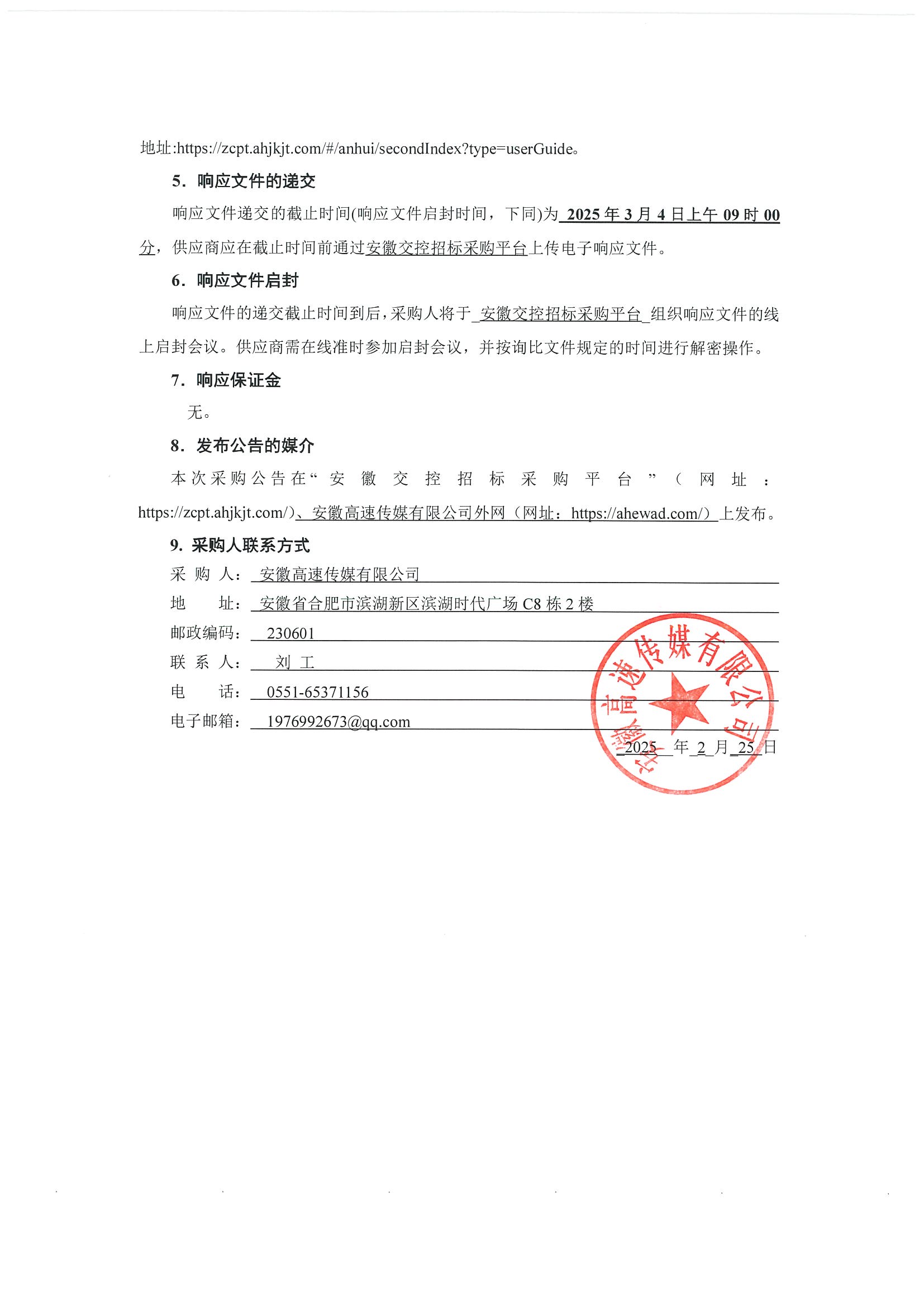 地址:https://zcpt.ahjkjt.com/#/anhui/secondIndex?type=userGuide。

5. 响应文件的递交

响应文件递交的截止时间(响应文件启封时间，下同)为 2025 年 3 月 4 日上午 09 时 00 分，供应商应在截止时间前通过安徽交控招标采购平台上传电子响应文件。

6. 响应文件启封

响应文件的递交截止时间到后，采购人将于 安徽交控招标采购平台 组织响应文件的线上启封会议。供应商需在线准时参加启封会议，并按询比文件规定的时间进行解密操作。

7. 响应保证金

无。

8. 发布公告的媒介

本次采购公告在“安徽交控招标采购平台”（网址：https://zcpt.ahjkjt.com/)、安徽高速传媒有限公司外网（网址：https://ahewad.com/）上发布。

9. 采购人联系方式

采 购 人： 安徽高速传媒有限公司

地 址： 安徽省合肥市滨湖新区滨湖时代广场 C8 栋 2 楼

邮政编码： 230601

联 系 人： 刘 工

电 话： 0551-65371156

电子邮箱： 1976992673@qq.com

2025 年 2 月 25 日

安徽高速传媒有限公司